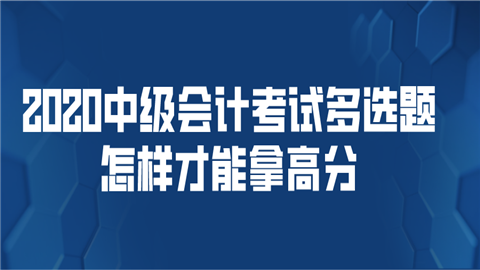 2020中级会计考试多选题
怎样才能拿高分